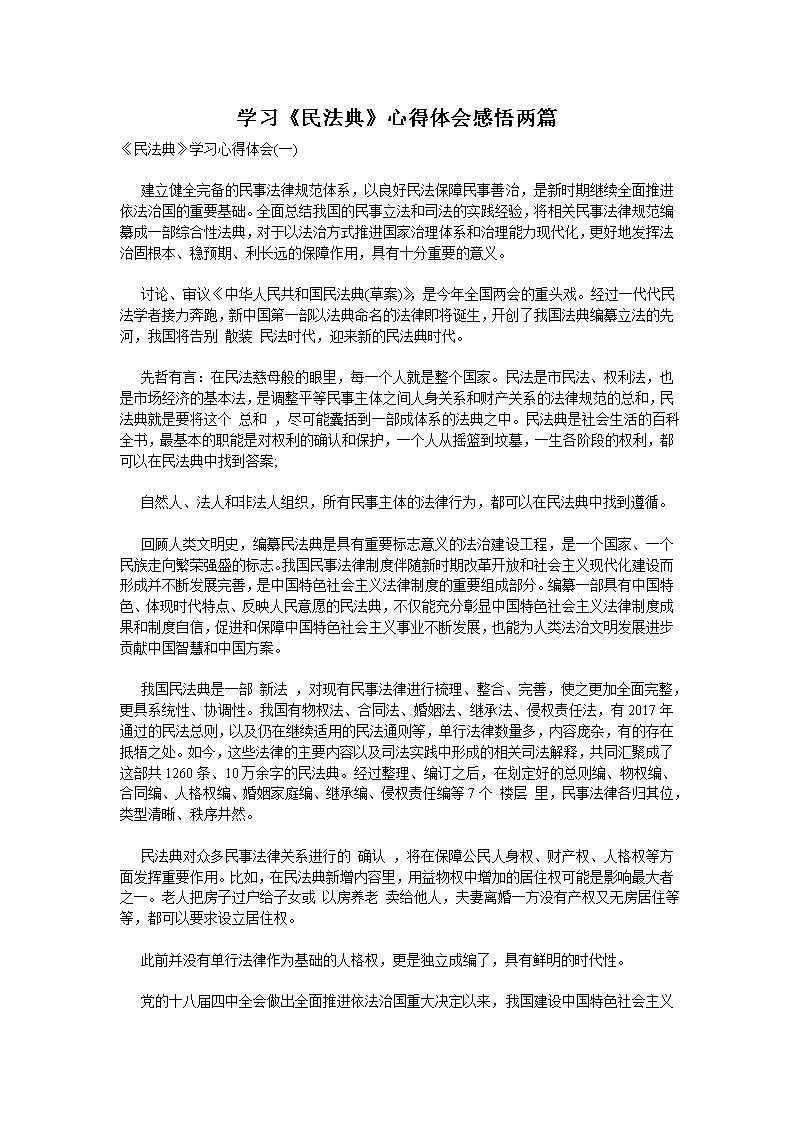 学习《民法典》心得体会感悟两篇

《民法典》学习心得体会(一)

建立健全完备的民事法律规范体系，以良好民法保障民事善治，是新时期继续全面推进依法治国的重要基础。全面总结我国的民事立法和司法的实践经验，将相关民事法律规范编纂成一部综合性法典，对于以法治方式推进国家治理体系和治理能力现代化，更好地发挥法治固根本、稳预期、利长远的保障作用，具有十分重要的意义。

讨论、审议《中华人民共和国民法典(草案)》，是今年全国两会的重头戏。经过一代代民法学者接力奔跑，新中国第一部以法典命名的法律即将诞生，开创了我国法典编纂立法的先河，我国将告别 散装 民法时代，迎来新的民法典时代。

先哲有言：在民法慈母般的眼里，每一个人就是整个国家。民法是市民法、权利法，也是市场经济的基本法，是调整平等民事主体之间人身关系和财产关系的法律规范的总和，民法典就是要将这个 总和 ，尽可能囊括到一部成体系的法典之中。民法典是社会生活的百科全书，最基本的职能是对权利的确认和保护，一个人从摇篮到坟墓，一生各阶段的权利，都可以在民法典中找到答案;

自然人、法人和非法人组织，所有民事主体的法律行为，都可以在民法典中找到遵循。

回顾人类文明史，编纂民法典是具有重要标志意义的法治建设工程，是一个国家、一个民族走向繁荣强盛的标志。我国民事法律制度伴随新时期改革开放和社会主义现代化建设而形成并不断发展完善，是中国特色社会主义法律制度的重要组成部分。编纂一部具有中国特色、体现时代特点、反映人民意愿的民法典，不仅能充分彰显中国特色社会主义法律制度成果和制度自信，促进和保障中国特色社会主义事业不断发展，也能为人类法治文明发展进步贡献中国智慧和中国方案。

我国民法典是一部 新法 ，对现有民事法律进行梳理、整合、完善，使之更加全面完整，更具系统性、协调性。我国有物权法、合同法、婚姻法、继承法、侵权责任法，有 2017 年通过的民法总则，以及仍在继续适用的民法通则等，单行法律数量多，内容庞杂，有的存在抵牾之处。如今，这些法律的主要内容以及司法实践中形成的相关司法解释，共同汇聚成了这部共 1260 条、10 万余字的民法典。经过整理、编订之后，在划定好的总则编、物权编、合同编、人格权编、婚姻家庭编、继承编、侵权责任编等 7 个 楼层 里，民事法律各归其位，类型清晰、秩序井然。

民法典对众多民事法律关系进行的 确认 ，将在保障公民人身权、财产权、人格权等方面发挥重要作用。比如，在民法典新增内容里，用益物权中增加的居住权可能是影响最大者之一。老人把房子过户给子女或 以房养老 卖给他人，夫妻离婚一方没有产权又无房居住等等，都可以要求设立居住权。

此前并没有单行法律作为基础的人格权，更是独立成编了，具有鲜明的时代性。

党的十八届四中全会做出全面推进依法治国重大决定以来，我国建设中国特色社会主义